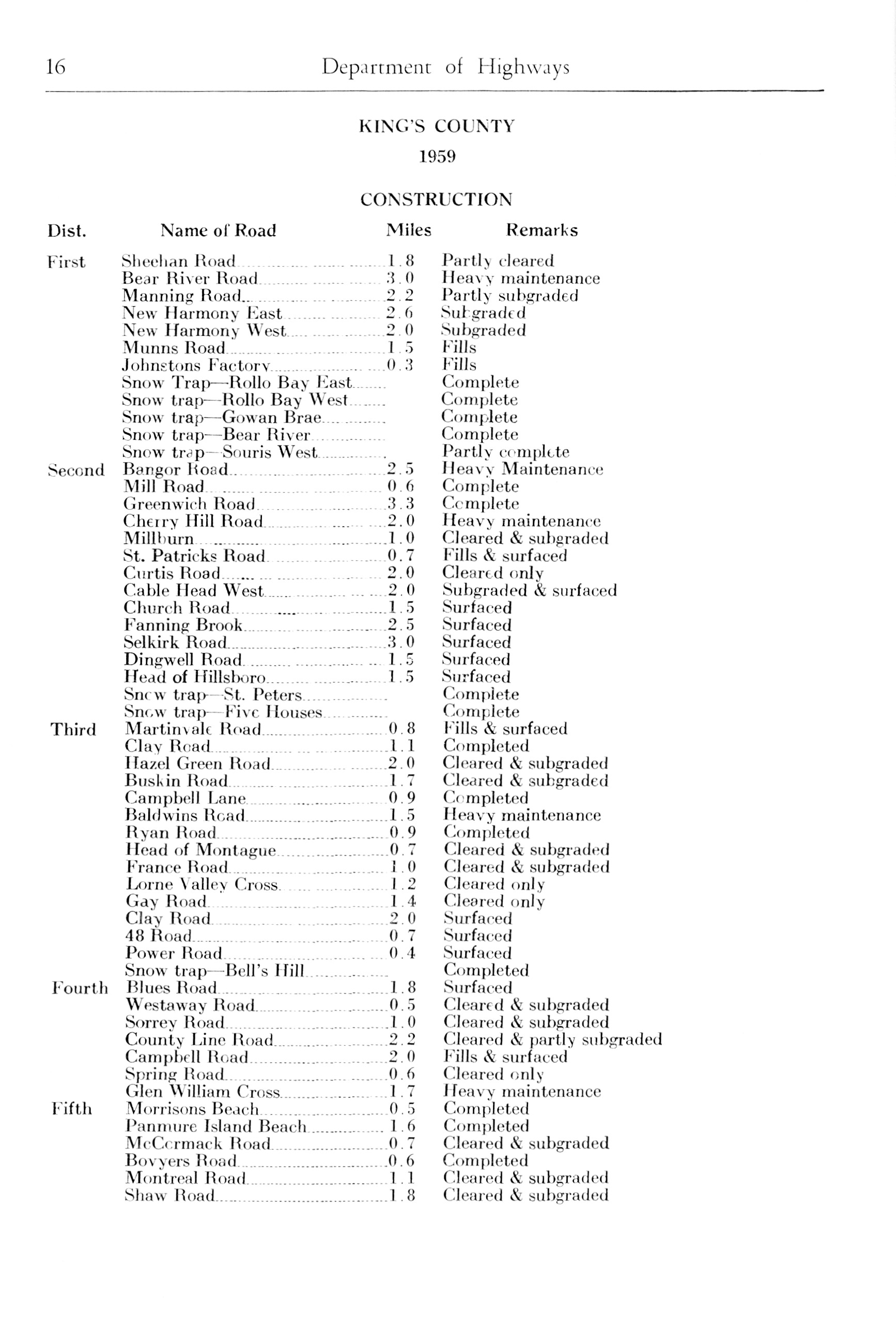 16 Department of Highways

KING'S COUNTY

1959

CONSTRUCTION

| Dist. | Name of Road | Miles | Remarks |
|---|---|---|---|
| First | Sheehan Road | 1.8 | Partly cleared |
| | Bear River Road | 3.0 | Heavy maintenance |
| | Manning Road | 2.2 | Partly subgraded |
| | New Harmony East | 2.6 | Subgraded |
| | New Harmony West | 2.0 | Subgraded |
| | Munns Road | 1.5 | Fills |
| | Johnstons Factory | 0.3 | Fills |
| | Snow Trap—Rollo Bay East | | Complete |
| | Snow trap—Rollo Bay West | | Complete |
| | Snow trap—Gowan Brae | | Complete |
| | Snow trap—Bear River | | Complete |
| | Snow trap—Souris West | | Partly complete |
| Second | Bangor Road | 2.5 | Heavy Maintenance |
| | Mill Road | 0.6 | Complete |
| | Greenwich Road | 3.3 | Complete |
| | Cherry Hill Road | 2.0 | Heavy maintenance |
| | Millburn | 1.0 | Cleared & subgraded |
| | St. Patricks Road | 0.7 | Fills & surfaced |
| | Curtis Road | 2.0 | Cleared only |
| | Cable Head West | 2.0 | Subgraded & surfaced |
| | Church Road | 1.5 | Surfaced |
| | Fanning Brook | 2.5 | Surfaced |
| | Selkirk Road | 3.0 | Surfaced |
| | Dingwell Road | 1.5 | Surfaced |
| | Head of Hillsboro | 1.5 | Surfaced |
| | Snow trap—St. Peters | | Complete |
| | Snow trap—Five Houses | | Complete |
| Third | Martinvale Road | 0.8 | Fills & surfaced |
| | Clay Road | 1.1 | Completed |
| | Hazel Green Road | 2.0 | Cleared & subgraded |
| | Buskin Road | 1.7 | Cleared & subgraded |
| | Campbell Lane | 0.9 | Completed |
| | Baldwins Road | 1.5 | Heavy maintenance |
| | Ryan Road | 0.9 | Completed |
| | Head of Montague | 0.7 | Cleared & subgraded |
| | France Road | 1.0 | Cleared & subgraded |
| | Lorne Valley Cross | 1.2 | Cleared only |
| | Gay Road | 1.4 | Cleared only |
| | Clay Road | 2.0 | Surfaced |
| | 48 Road | 0.7 | Surfaced |
| | Power Road | 0.4 | Surfaced |
| | Snow trap—Bell's Hill | | Completed |
| Fourth | Blues Road | 1.8 | Surfaced |
| | Westaway Road | 0.5 | Cleared & subgraded |
| | Sorrey Road | 1.0 | Cleared & subgraded |
| | County Line Road | 2.2 | Cleared & partly subgraded |
| | Campbell Road | 2.0 | Fills & surfaced |
| | Spring Road | 0.6 | Cleared only |
| | Glen William Cross | 1.7 | Heavy maintenance |
| Fifth | Morrisons Beach | 0.5 | Completed |
| | Panmure Island Beach | 1.6 | Completed |
| | McCormack Road | 0.7 | Cleared & subgraded |
| | Bovyers Road | 0.6 | Completed |
| | Montreal Road | 1.1 | Cleared & subgraded |
| | Shaw Road | 1.8 | Cleared & subgraded |